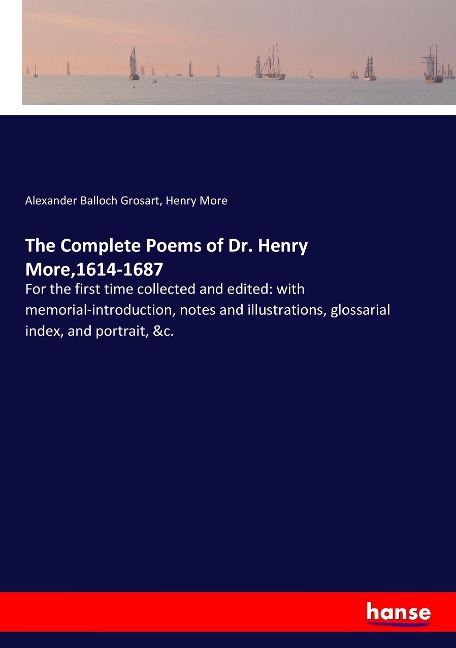 Alexander Balloch Grosart, Henry More

The Complete Poems of Dr. Henry More,1614-1687

For the first time collected and edited: with memorial-introduction, notes and illustrations, glossarial index, and portrait, &c.

hanse